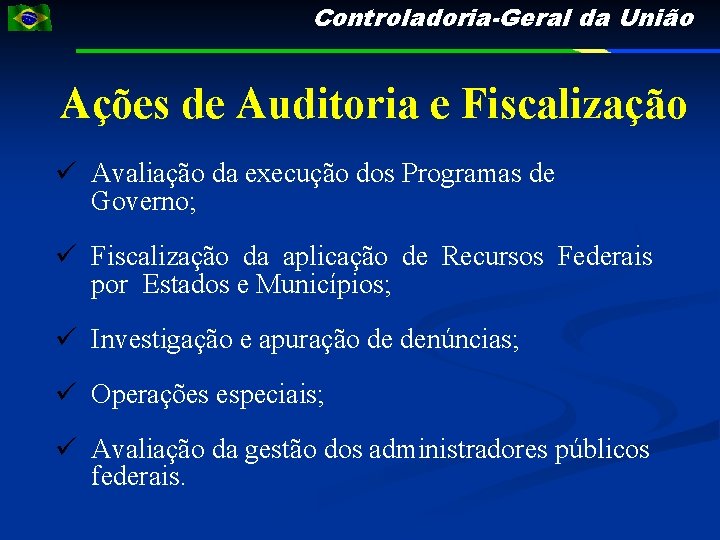 Controladoria-Geral da União

Ações de Auditoria e Fiscalização

✓ Avaliação da execução dos Programas de Governo;

✓ Fiscalização da aplicação de Recursos Federais por Estados e Municípios;

✓ Investigação e apuração de denúncias;

✓ Operações especiais;

✓ Avaliação da gestão dos administradores públicos federais.